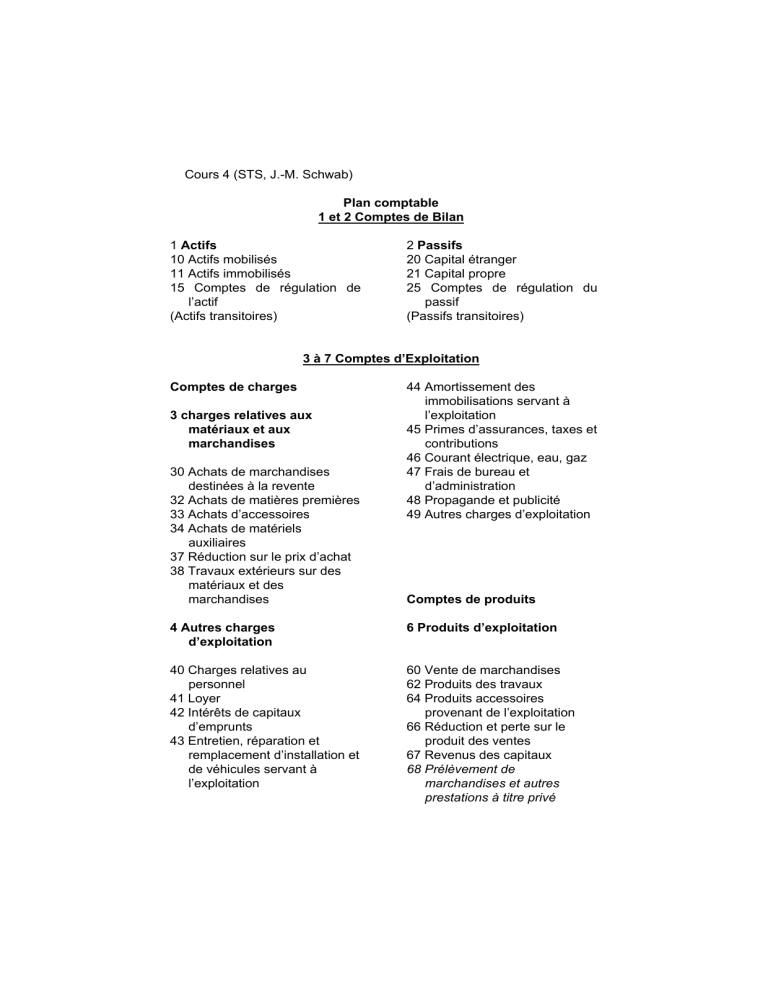 Cours 4 (STS, J.-M. Schwab)

Plan comptable
1 et 2 Comptes de Bilan

1 Actifs
10 Actifs mobilisés
11 Actifs immobilisés
15 Comptes de régulation de l'actif
(Actifs transitoires)

2 Passifs
20 Capital étranger
21 Capital propre
25 Comptes de régulation du passif
(Passifs transitoires)

3 à 7 Comptes d'Exploitation

Comptes de charges

3 charges relatives aux matériaux et aux marchandises

30 Achats de marchandises destinées à la revente
32 Achats de matières premières
33 Achats d'accessoires
34 Achats de matériels auxiliaires
37 Réduction sur le prix d'achat
38 Travaux extérieurs sur des matériaux et des marchandises

4 Autres charges d'exploitation

40 Charges relatives au personnel
41 Loyer
42 Intérêts de capitaux d'emprunts
43 Entretien, réparation et remplacement d'installation et de véhicules servant à l'exploitation
44 Amortissement des immobilisations servant à l'exploitation
45 Primes d'assurances, taxes et contributions
46 Courant électrique, eau, gaz
47 Frais de bureau et d'administration
48 Propagande et publicité
49 Autres charges d'exploitation

Comptes de produits

6 Produits d'exploitation

60 Vente de marchandises
62 Produits des travaux
64 Produits accessoires provenant de l'exploitation
66 Réduction et perte sur le produit des ventes
67 Revenus des capitaux
68 Prélèvement de marchandises et autres prestations à titre privé